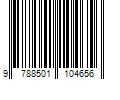 9 788501 104656